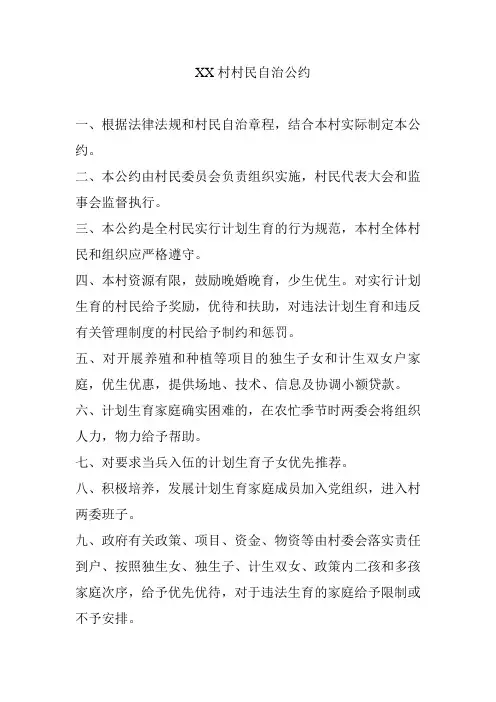 XX 村村民自治公约

一、根据法律法规和村民自治章程，结合本村实际制定本公约。

二、本公约由村民委员会负责组织实施，村民代表大会和监事会监督执行。

三、本公约是全村民实行计划生育的行为规范，本村全体村民和组织应严格遵守。

四、本村资源有限，鼓励晚婚晚育，少生优生。对实行计划生育的村民给予奖励，优待和扶助，对违法计划生育和违反有关管理制度的村民给予制约和惩罚。

五、对开展养殖和种植等项目的独生子女和计生双女户家庭，优生优惠，提供场地、技术、信息及协调小额贷款。

六、计划生育家庭确实困难的，在农忙季节时两委会将组织人力，物力给予帮助。

七、对要求当兵入伍的计划生育子女优先推荐。

八、积极培养，发展计划生育家庭成员加入党组织，进入村两委班子。

九、政府有关政策、项目、资金、物资等由村委会落实责任到户、按照独生女、独生子、计生双女、政策内二孩和多孩家庭次序，给予优先优待，对于违法生育的家庭给予限制或不予安排。